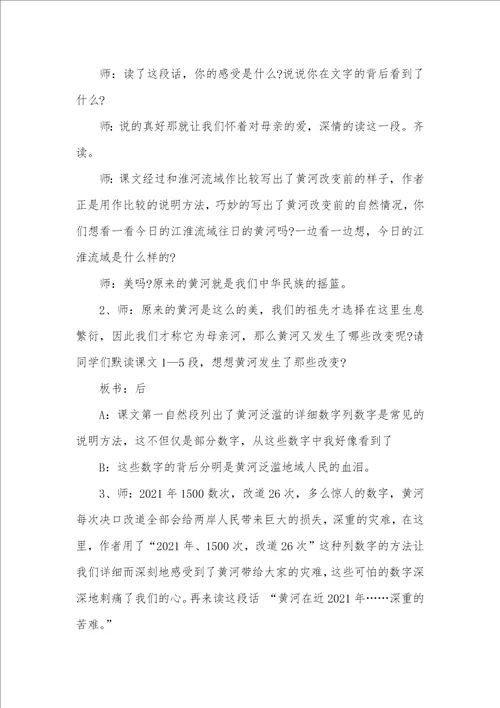 师：读了这段话，你的感受是什么?说说你在文字的背后看到了什么?

师：说的真好那就让我们怀着对母亲的爱，深情的读这一段。齐读。

师：课文经过和淮河流域作比较写出了黄河改变前的样子，作者正是用作比较的说明方法，巧妙的写出了黄河改变前的自然情况，你们想看一看今日的江淮流域往日的黄河吗?一边看一边想，今日的江淮流域是什么样的?

师：美吗?原来的黄河就是我们中华民族的摇篮。

2、师：原来的黄河是这么的美，我们的祖先才选择在这里生息繁衍，因此我们才称它为母亲河，那么黄河又发生了哪些改变呢?请同学们默读课文1—5段，想想黄河发生了那些改变?

板书：后

A：课文第一自然段列出了黄河泛滥的详细数字列数字是常见的说明方法，这不但仅是部分数字，从这些数字中我好像看到了

B：这些数字的背后分明是黄河泛滥地域人民的血泪。

3、师：2021年1500数次，改道26次，多么惊人的数字，黄河每次决口改道全部会给两岸人民带来巨大的损失，深重的灾难，在这里，作者用了“2021年、1500次，改道26次”这种列数字的方法让我们详细而深刻地感受到了黄河带给大家的灾难，这些可怕的数字深深地刺痛了我们的心。再来读这段话 “黄河在近2021年……深重的苦难。”